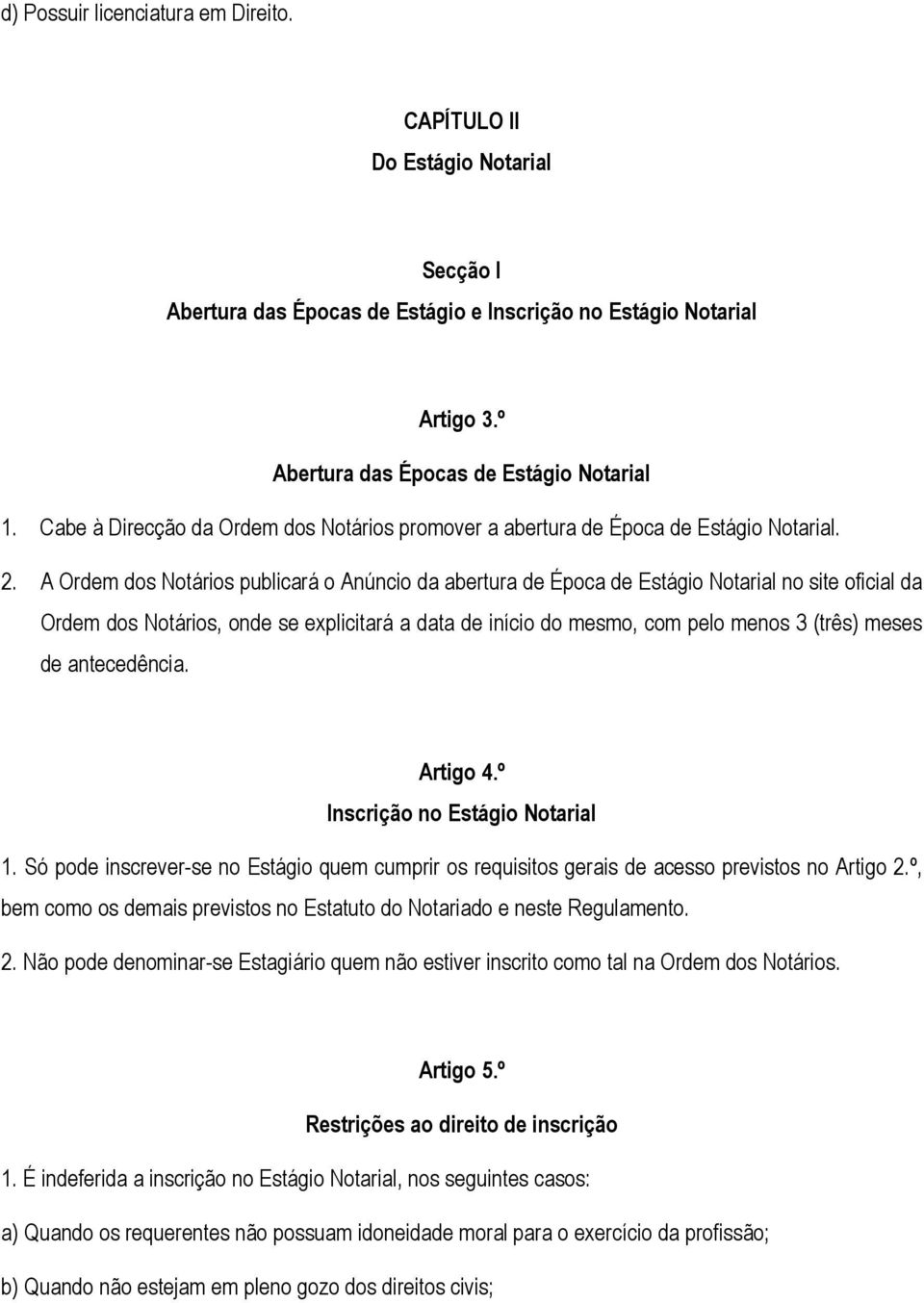 d) Possuir licenciatura em Direito.

CAPÍTULO II
Do Estágio Notarial

Secção I
Abertura das Épocas de Estágio e Inscrição no Estágio Notarial

Artigo 3.º
Abertura das Épocas de Estágio Notarial

1. Cabe à Direcção da Ordem dos Notários promover a abertura de Época de Estágio Notarial.

2. A Ordem dos Notários publicará o Anúncio da abertura de Época de Estágio Notarial no site oficial da Ordem dos Notários, onde se explicitará a data de início do mesmo, com pelo menos 3 (três) meses de antecedência.

Artigo 4.º
Inscrição no Estágio Notarial

1. Só pode inscrever-se no Estágio quem cumprir os requisitos gerais de acesso previstos no Artigo 2.º, bem como os demais previstos no Estatuto do Notariado e neste Regulamento.

2. Não pode denominar-se Estagiário quem não estiver inscrito como tal na Ordem dos Notários.

Artigo 5.º
Restrições ao direito de inscrição

1. É indeferida a inscrição no Estágio Notarial, nos seguintes casos:

a) Quando os requerentes não possuam idoneidade moral para o exercício da profissão;

b) Quando não estejam em pleno gozo dos direitos civis;